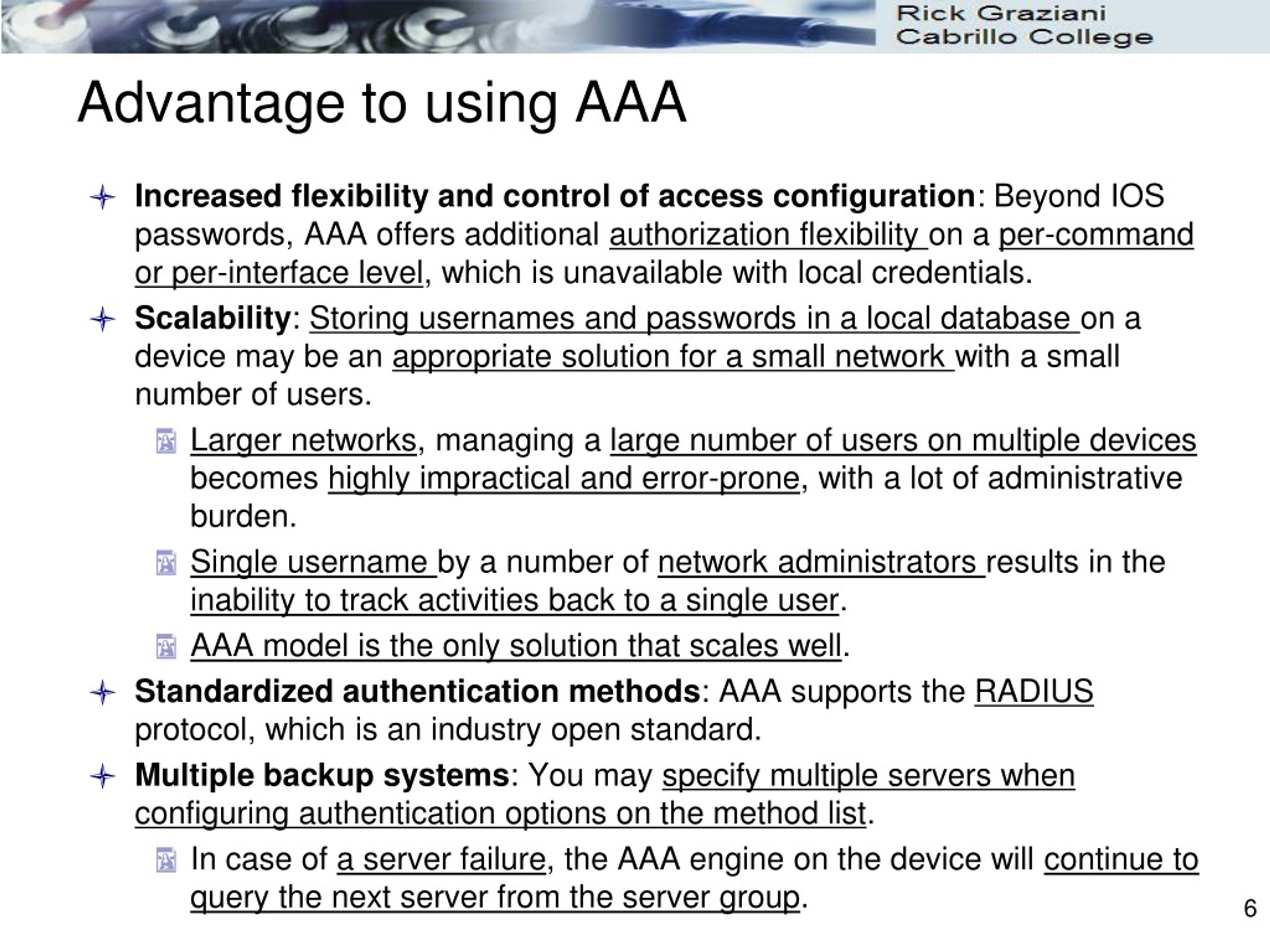 Rick Graziani
Cabrillo College

Advantage to using AAA

Increased flexibility and control of access configuration: Beyond IOS passwords, AAA offers additional authorization flexibility on a per-command or per-interface level, which is unavailable with local credentials.

Scalability: Storing usernames and passwords in a local database on a device may be an appropriate solution for a small network with a small number of users.

Larger networks, managing a large number of users on multiple devices becomes highly impractical and error-prone, with a lot of administrative burden.

Single username by a number of network administrators results in the inability to track activities back to a single user.

AAA model is the only solution that scales well.

Standardized authentication methods: AAA supports the RADIUS protocol, which is an industry open standard.

Multiple backup systems: You may specify multiple servers when configuring authentication options on the method list.

In case of a server failure, the AAA engine on the device will continue to query the next server from the server group.

6